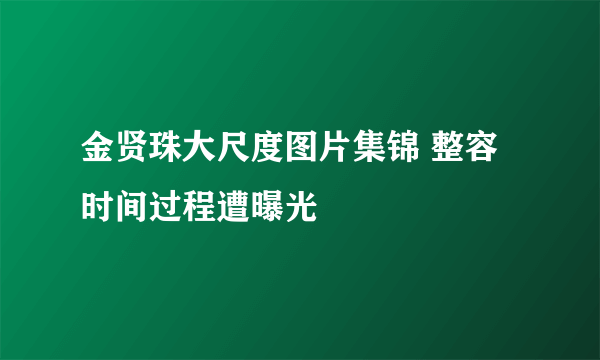 金贤珠大尺度图片集锦 整容时间过程遭曝光